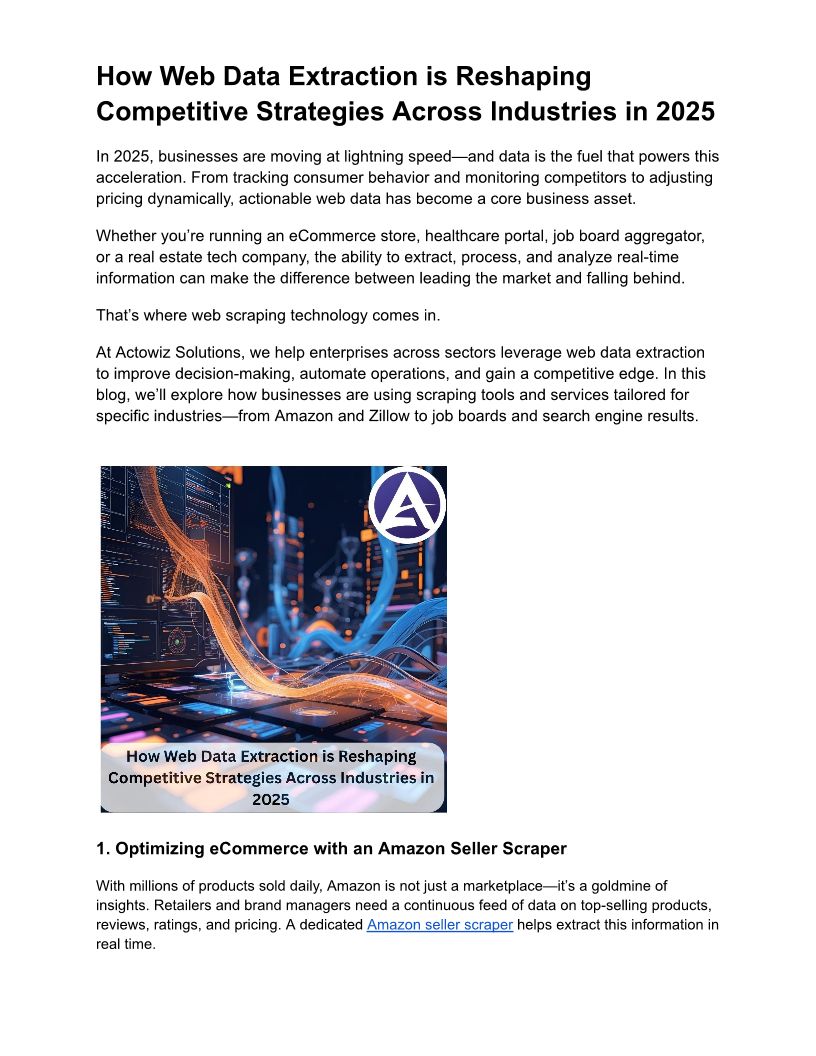 How Web Data Extraction is Reshaping Competitive Strategies Across Industries in 2025

In 2025, businesses are moving at lightning speed—and data is the fuel that powers this acceleration. From tracking consumer behavior and monitoring competitors to adjusting pricing dynamically, actionable web data has become a core business asset.

Whether you're running an eCommerce store, healthcare portal, job board aggregator, or a real estate tech company, the ability to extract, process, and analyze real-time information can make the difference between leading the market and falling behind.

That's where web scraping technology comes in.

At Actowiz Solutions, we help enterprises across sectors leverage web data extraction to improve decision-making, automate operations, and gain a competitive edge. In this blog, we'll explore how businesses are using scraping tools and services tailored for specific industries—from Amazon and Zillow to job boards and search engine results.

How Web Data Extraction is Reshaping Competitive Strategies Across Industries in 2025

1. Optimizing eCommerce with an Amazon Seller Scraper

With millions of products sold daily, Amazon is not just a marketplace—it's a goldmine of insights. Retailers and brand managers need a continuous feed of data on top-selling products, reviews, ratings, and pricing. A dedicated Amazon seller scraper helps extract this information in real time.